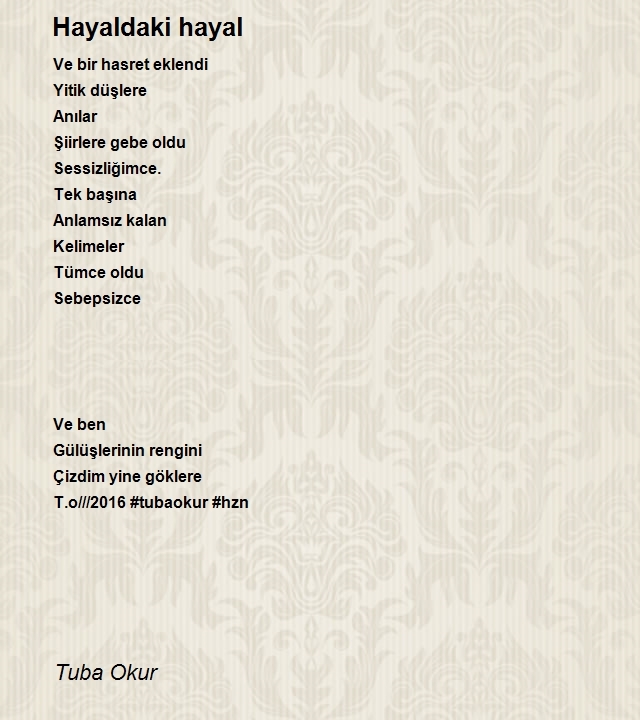 Hayaldaki hayal

Ve bir hasret eklendi
Yitik düşlere
Anılar
Şiirlere gebe oldu
Sessizliğimce.
Tek başına
Anlamsız kalan
Kelimeler
Tümce oldu
Sebepsizce

Ve ben
Gülüşlerinin rengini
Çizdim yine göklere
T.o///2016 #tubaokur #hzn

Tuba Okur